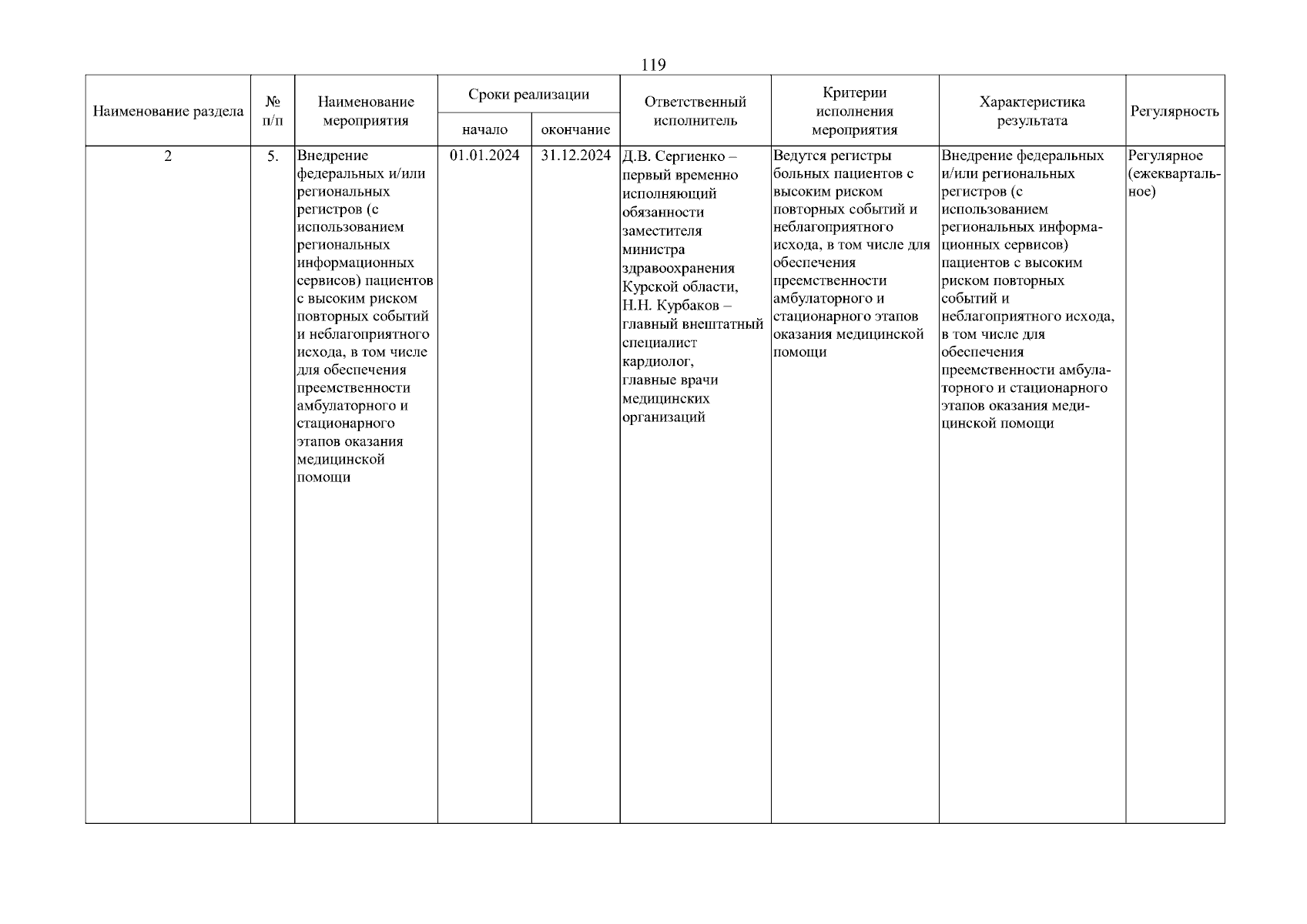 119

| Наименование раздела | № п/п | Наименование мероприятия | Сроки реализации начало | Сроки реализации окончание | Ответственный исполнитель | Критерии исполнения мероприятия | Характеристика результата | Регулярность |
|---|---|---|---|---|---|---|---|---|
| 2 | 5. | Внедрение федеральных и/или региональных регистров (с использованием региональных информационных сервисов) пациентов с высоким риском повторных событий и неблагоприятного исхода, в том числе для обеспечения преемственности амбулаторного и стационарного этапов оказания медицинской помощи | 01.01.2024 | 31.12.2024 | Д.В. Сергиенко – первый временно исполняющий обязанности заместителя министра здравоохранения Курской области, Н.Н. Курбаков – главный внештатный специалист кардиолог, главные врачи медицинских организаций | Ведутся регистры больных пациентов с высоким риском повторных событий и неблагоприятного исхода, в том числе для обеспечения преемственности амбулаторного и стационарного этапов оказания медицинской помощи | Внедрение федеральных и/или региональных регистров (с использованием региональных информационных сервисов) пациентов с высоким риском повторных событий и неблагоприятного исхода, в том числе для обеспечения преемственности амбулаторного и стационарного этапов оказания медицинской помощи | Регулярное (ежеквартальное) |